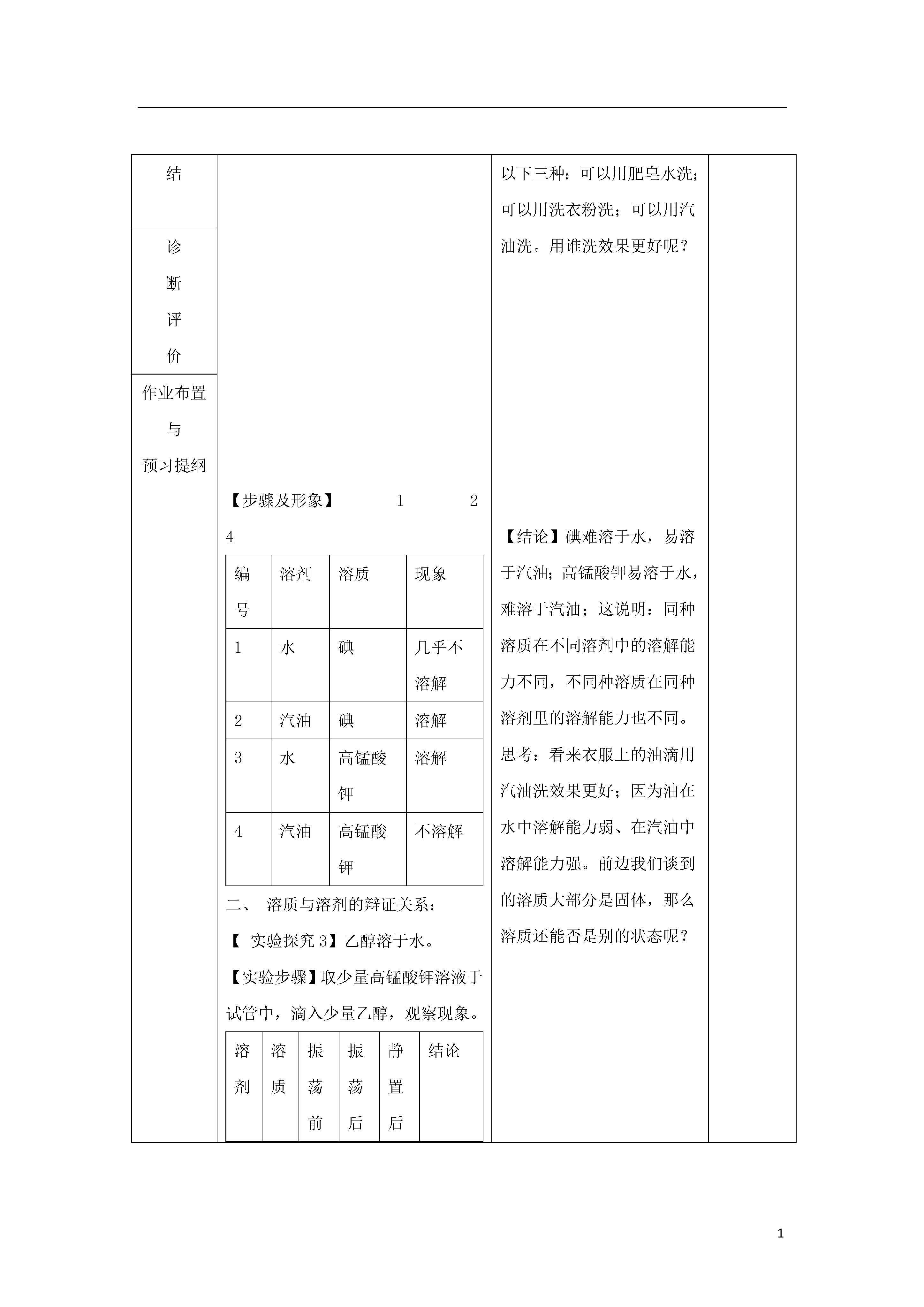 结

诊断评价

作业布置与预习提纲

【步骤及形象】 1 2 4

| 编号 | 溶剂 | 溶质 | 现象 |
|---|---|---|---|
| 1 | 水 | 碘 | 几乎不溶解 |
| 2 | 汽油 | 碘 | 溶解 |
| 3 | 水 | 高锰酸钾 | 溶解 |
| 4 | 汽油 | 高锰酸钾 | 不溶解 |

二、 溶质与溶剂的辩证关系：

【 实验探究 3】乙醇溶于水。

【实验步骤】取少量高锰酸钾溶液于试管中，滴入少量乙醇，观察现象。

| 溶剂 | 溶质 | 振荡前 | 振荡后 | 静置后 | 结论 |
|---|---|---|---|---|---|

以下三种：可以用肥皂水洗；可以用洗衣粉洗；可以用汽油洗。用谁洗效果更好呢？

【结论】碘难溶于水，易溶于汽油；高锰酸钾易溶于水，难溶于汽油；这说明：同种溶质在不同溶剂中的溶解能力不同，不同种溶质在同种溶剂里的溶解能力也不同。

思考：看来衣服上的油滴用汽油洗效果更好；因为油在水中溶解能力弱、在汽油中溶解能力强。前边我们谈到的溶质大部分是固体，那么溶质还能否是别的状态呢？

1